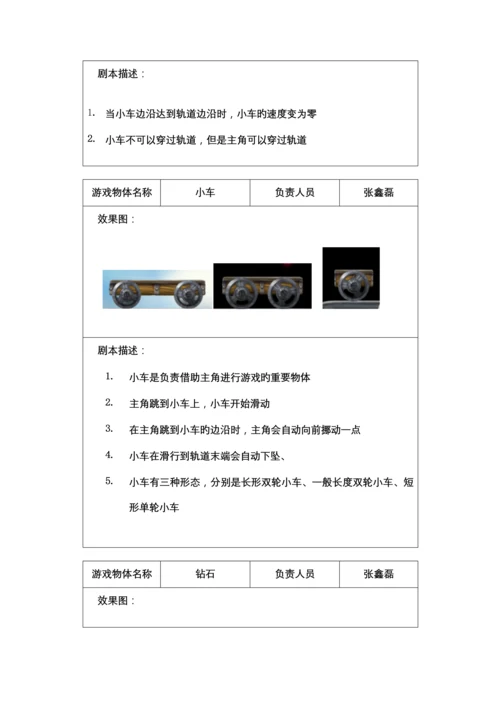 剧本描述：

1. 当小车边沿达到轨道边沿时，小车的速度变为零
2. 小车不可以穿过轨道，但是主角可以穿过轨道

| 游戏物体名称 | 小车 | 负责人员 | 张鑫磊 |
|---|---|---|---|

效果图：

剧本描述：

1. 小车是负责借助主角进行游戏的重要物体
2. 主角跳到小车上，小车开始滑动
3. 在主角跳到小车的边沿时，主角会自动向前挪动一点
4. 小车在滑行到轨道末端会自动下坠、
5. 小车有三种形态，分别是长形双轮小车、一般长度双轮小车、短形单轮小车

| 游戏物体名称 | 钻石 | 负责人员 | 张鑫磊 |
|---|---|---|---|

效果图：